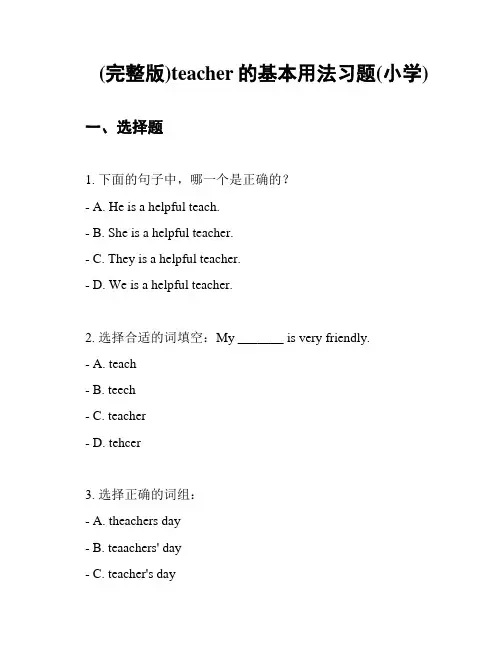 (完整版)teacher 的基本用法习题(小学)

一、选择题

1. 下面的句子中，哪一个是正确的？

- A. He is a helpful teach.

- B. She is a helpful teacher.

- C. They is a helpful teacher.

- D. We is a helpful teacher.

2. 选择合适的词填空：My _______ is very friendly.

- A. teach

- B. teech

- C. teacher

- D. tehcer

3. 选择正确的词组：

- A. theachers day

- B. teaachers' day

- C. teacher's day